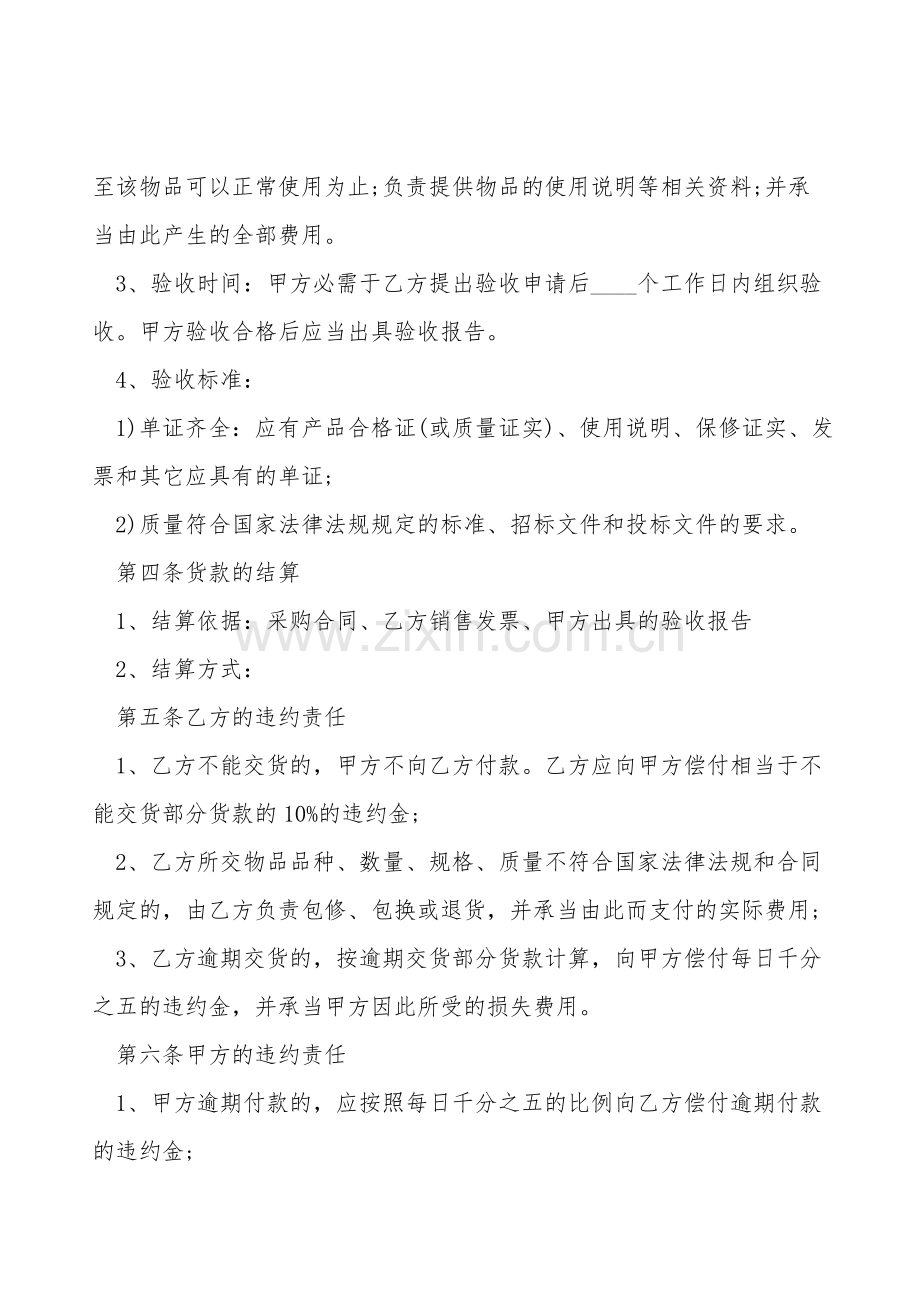 至该物品可以正常使用为止;负责提供物品的使用说明等相关资料;并承当由此产生的全部费用。

3、验收时间：甲方必需于乙方提出验收申请后____个工作日内组织验收。甲方验收合格后应当出具验收报告。

4、验收标准：

1)单证齐全：应有产品合格证(或质量证实)、使用说明、保修证实、发票和其它应具有的单证;

2)质量符合国家法律法规规定的标准、招标文件和投标文件的要求。

第四条货款的结算

1、结算依据：采购合同、乙方销售发票、甲方出具的验收报告

2、结算方式：

第五条乙方的违约责任

1、乙方不能交货的，甲方不向乙方付款。乙方应向甲方偿付相当于不能交货部分货款的10%的违约金;

2、乙方所交物品品种、数量、规格、质量不符合国家法律法规和合同规定的，由乙方负责包修、包换或退货，并承当由此而支付的实际费用;

3、乙方逾期交货的，按逾期交货部分货款计算，向甲方偿付每日千分之五的违约金，并承当甲方因此所受的损失费用。

第六条甲方的违约责任

1、甲方逾期付款的，应按照每日千分之五的比例向乙方偿付逾期付款的违约金;

www.zixin.com.cn